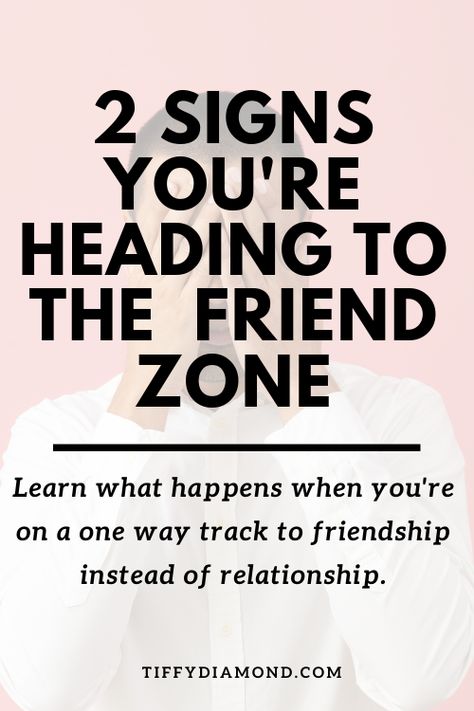 2 SIGNS YOU'RE HEADING TO THE FRIEND ZONE

Learn what happens when you're on a one way track to friendship instead of relationship.

TIFFYDIAMOND.COM